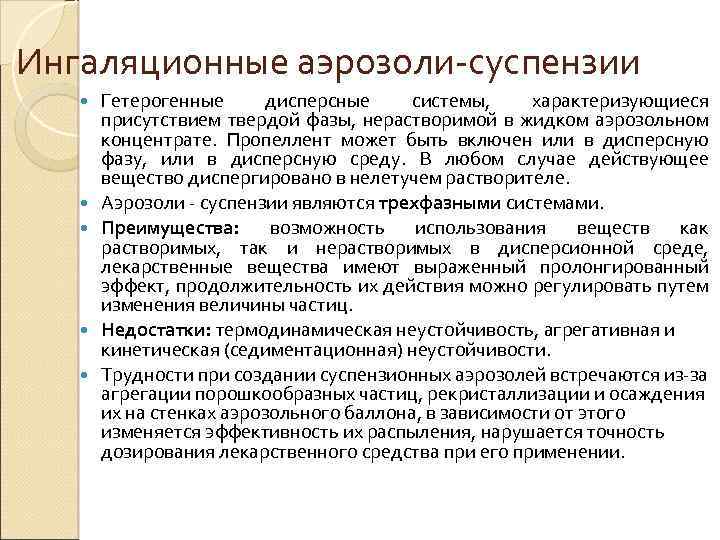 Ингаляционные аэрозоли-суспензии

- Гетерогенные дисперсные системы, характеризующиеся присутствием твердой фазы, нерастворимой в жидком аэрозольном концентрате. Пропеллент может быть включен или в дисперсную фазу, или в дисперсную среду. В любом случае действующее вещество диспергировано в нелетучем растворителе.
- Аэрозоли - суспензии являются трехфазными системами.
- Преимущества: возможность использования веществ как растворимых, так и нерастворимых в дисперсионной среде, лекарственные вещества имеют выраженный пролонгированный эффект, продолжительность их действия можно регулировать путем изменения величины частиц.
- Недостатки: термодинамическая неустойчивость, агрегативная и кинетическая (седиментационная) неустойчивости.
- Трудности при создании суспензионных аэрозолей встречаются из-за агрегации порошкообразных частиц, рекристаллизации и осаждения их на стенках аэрозольного баллона, в зависимости от этого изменяется эффективность их распыления, нарушается точность дозирования лекарственного средства при его применении.